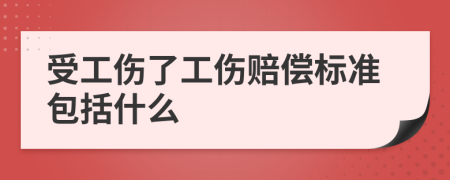 受工伤了工伤赔偿标准包括什么